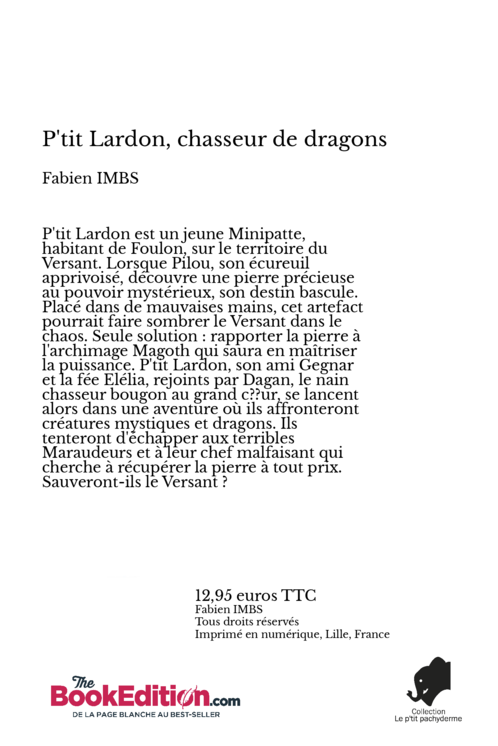 P'tit Lardon, chasseur de dragons

Fabien IMBS

P'tit Lardon est un jeune Minipatte, habitant de Foulon, sur le territoire du Versant. Lorsque Pilou, son écureuil apprivoisé, découvre une pierre précieuse au pouvoir mystérieux, son destin bascule. Placé dans de mauvaises mains, cet artefact pourrait faire sombrer le Versant dans le chaos. Seule solution : rapporter la pierre à l'archimage Magoth qui saura en maîtriser la puissance. P'tit Lardon, son ami Gegnar et la fée Elélia, rejoints par Dagan, le nain chasseur bougon au grand c??ur, se lancent alors dans une aventure où ils affronteront créatures mystiques et dragons. Ils tenteront d'échapper aux terribles Maraudeurs et à leur chef malfaisant qui cherche à récupérer la pierre à tout prix. Sauveront-ils le Versant ?

12,95 euros TTC
Fabien IMBS
Tous droits réservés
Imprimé en numérique, Lille, France

The BookEdition.com
DE LA PAGE BLANCHE AU BEST-SELLER

Collection
Le p'tit pachyderme